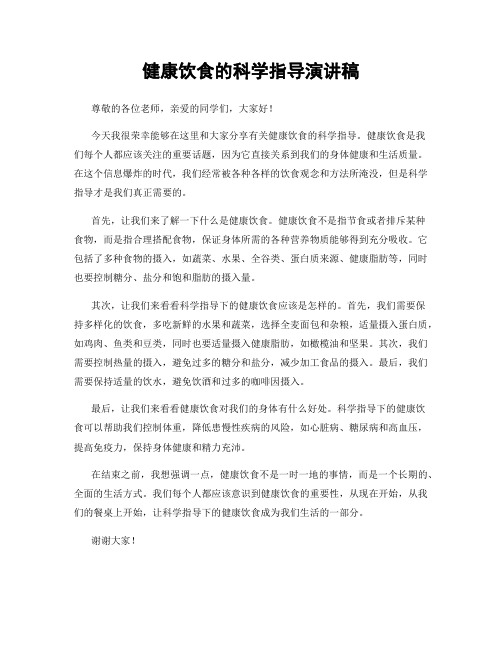 健康饮食的科学指导演讲稿

尊敬的各位老师，亲爱的同学们，大家好！

今天我很荣幸能够在这里和大家分享有关健康饮食的科学指导。健康饮食是我们每个人都应该关注的重要话题，因为它直接关系到我们的身体健康和生活质量。在这个信息爆炸的时代，我们经常被各种各样的饮食观念和方法所淹没，但是科学指导才是我们真正需要的。

首先，让我们来了解一下什么是健康饮食。健康饮食不是指节食或者排斥某种食物，而是指合理搭配食物，保证身体所需的各种营养物质能够得到充分吸收。它包括了多种食物的摄入，如蔬菜、水果、全谷类、蛋白质来源、健康脂肪等，同时也要控制糖分、盐分和饱和脂肪的摄入量。

其次，让我们来看看科学指导下的健康饮食应该是怎样的。首先，我们需要保持多样化的饮食，多吃新鲜的水果和蔬菜，选择全麦面包和杂粮，适量摄入蛋白质，如鸡肉、鱼类和豆类，同时也要适量摄入健康脂肪，如橄榄油和坚果。其次，我们需要控制热量的摄入，避免过多的糖分和盐分，减少加工食品的摄入。最后，我们需要保持适量的饮水，避免饮酒和过多的咖啡因摄入。

最后，让我们来看看健康饮食对我们的身体有什么好处。科学指导下的健康饮食可以帮助我们控制体重，降低患慢性疾病的风险，如心脏病、糖尿病和高血压，提高免疫力，保持身体健康和精力充沛。

在结束之前，我想强调一点，健康饮食不是一时一地的事情，而是一个长期的、全面的生活方式。我们每个人都应该意识到健康饮食的重要性，从现在开始，从我们的餐桌上开始，让科学指导下的健康饮食成为我们生活的一部分。

谢谢大家！